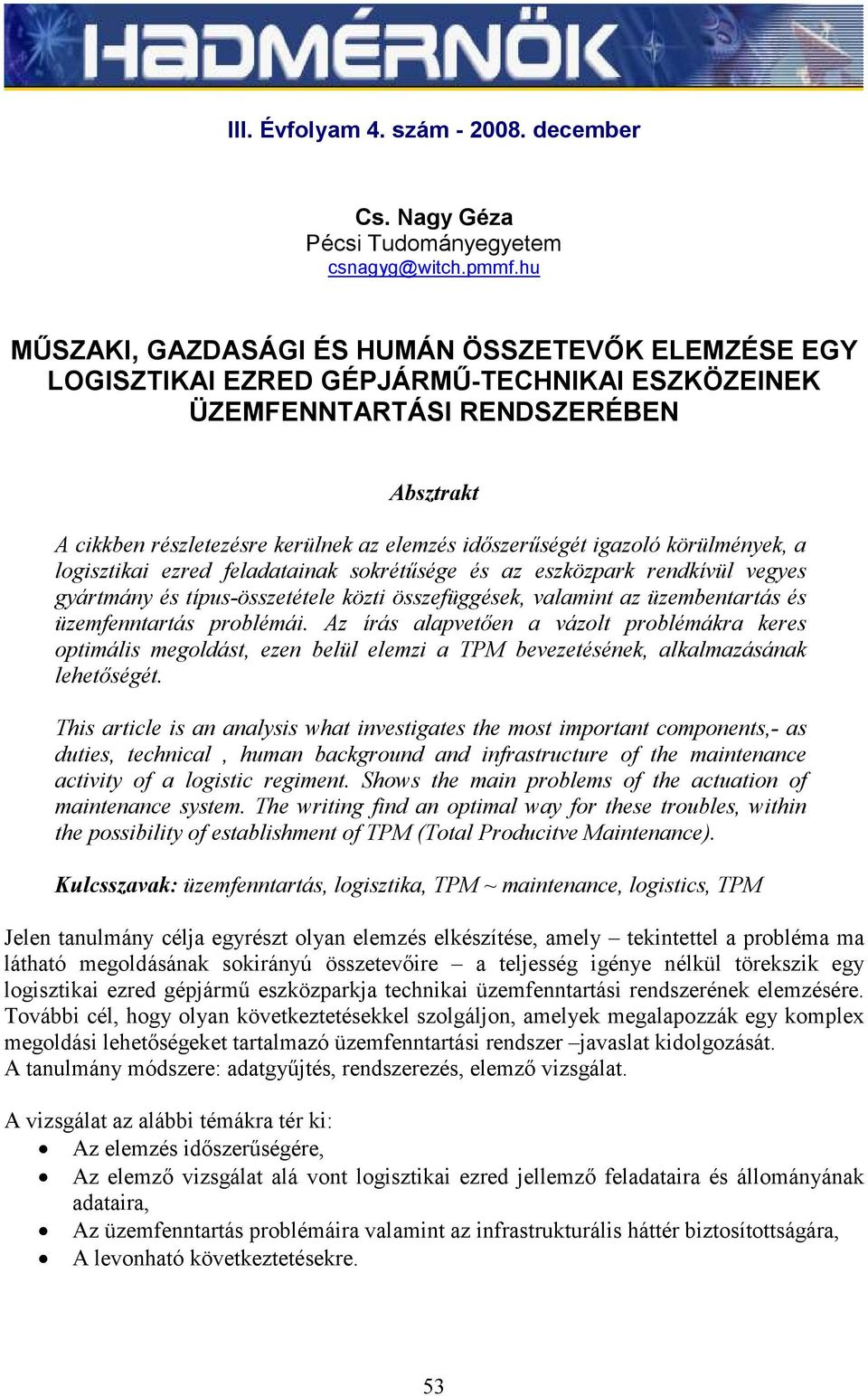 HADMÉRNÖK

III. Évfolyam 4. szám - 2008. december

Cs. Nagy Géza
Pécsi Tudományegyetem
csnagyg@witch.pmmf.hu

MŰSZAKI, GAZDASÁGI ÉS HUMÁN ÖSSZETEVŐK ELEMZÉSE EGY LOGISZTIKAI EZRED GÉPJÁRMŰ-TECHNIKAI ESZKÖZEINEK ÜZEMFENNTARTÁSI RENDSZERÉBEN

Absztrakt

A cikkben részletezésre kerülnek az elemzés időszerűségét igazoló körülmények, a logisztikai ezred feladatainak sokrétűsége és az eszközpark rendkívül vegyes gyártmány és típus-összetétele közti összefüggések, valamint az üzembentartás és üzemfenntartás problémái. Az írás alapvetően a vázolt problémákra keres optimális megoldást, ezen belül elemzi a TPM bevezetésének, alkalmazásának lehetőségét.

This article is an analysis what investigates the most important components,- as duties, technical , human background and infrastructure of the maintenance activity of a logistic regiment. Shows the main problems of the actuation of maintenance system. The writing find an optimal way for these troubles, within the possibility of establishment of TPM (Total Producitve Maintenance).

Kulcsszavak: üzemfenntartás, logisztika, TPM ~ maintenance, logistics, TPM

Jelen tanulmány célja egyrészt olyan elemzés elkészítése, amely – tekintettel a probléma ma látható megoldásának sokirányú összetevőire – a teljesség igénye nélkül törekszik egy logisztikai ezred gépjármű eszközparkja technikai üzemfenntartási rendszerének elemzésére. További cél, hogy olyan következtetésekkel szolgáljon, amelyek megalapozzák egy komplex megoldási lehetőségeket tartalmazó üzemfenntartási rendszer –javaslat kidolgozását.
A tanulmány módszere: adatgyűjtés, rendszerezés, elemző vizsgálat.

A vizsgálat az alábbi témákra tér ki:
• Az elemzés időszerűségére,
• Az elemző vizsgálat alá vont logisztikai ezred jellemző feladataira és állományának adataira,
• Az üzemfenntartás problémáira valamint az infrastrukturális háttér biztosítottságára,
• A levonható következtetésekre.

53